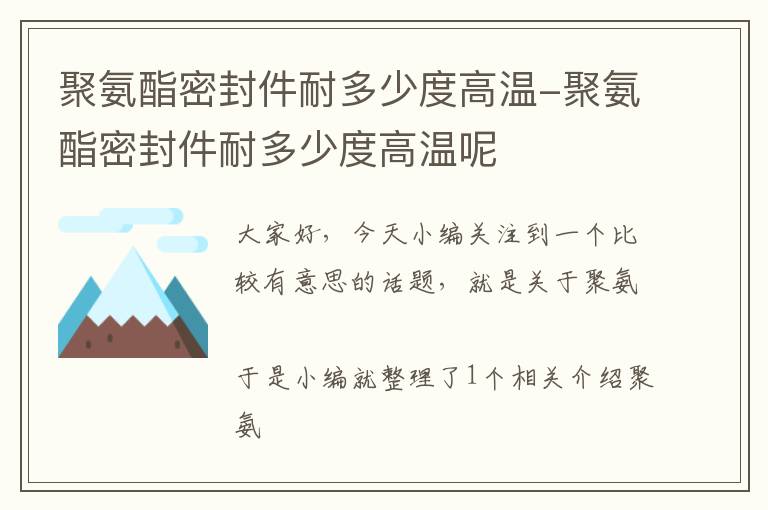 聚氨酯密封件耐多少度高温-聚氨酯密封件耐多少度高温呢

大家好，今天小编关注到一个比较有意思的话题，就是关于聚氨

于是小编就整理了1个相关介绍聚氨